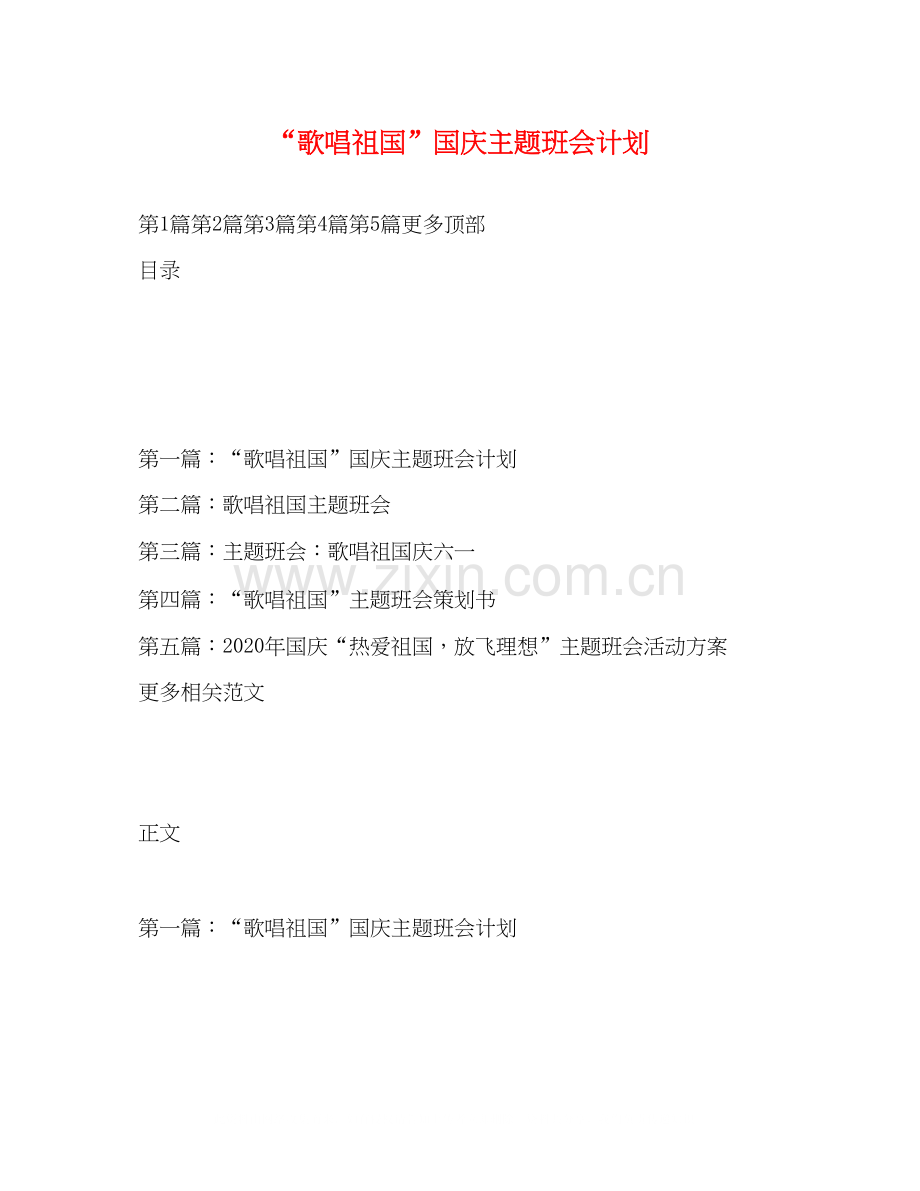 “歌唱祖国”国庆主题班会计划

第1篇第2篇第3篇第4篇第5篇更多顶部

目录

第一篇：“歌唱祖国”国庆主题班会计划

第二篇：歌唱祖国主题班会

第三篇：主题班会：歌唱祖国庆六一

第四篇：“歌唱祖国”主题班会策划书

第五篇：2020年国庆“热爱祖国，放飞理想”主题班会活动方案

更多相关范文

www.zixin.com.cn

正文

第一篇：“歌唱祖国”国庆主题班会计划